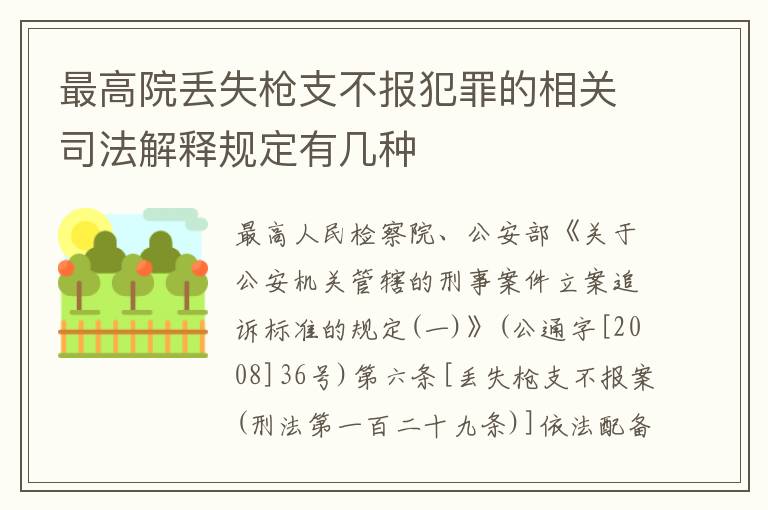 最高院丢失枪支不报犯罪的相关司法解释规定有几种

最高人民检察院、公安部《关于公安机关管辖的刑事案件立案追诉标准的规定(一)》(公通字[2008]36号)第六条[丢失枪支不报案(刑法第一百二十九条)]依法配备